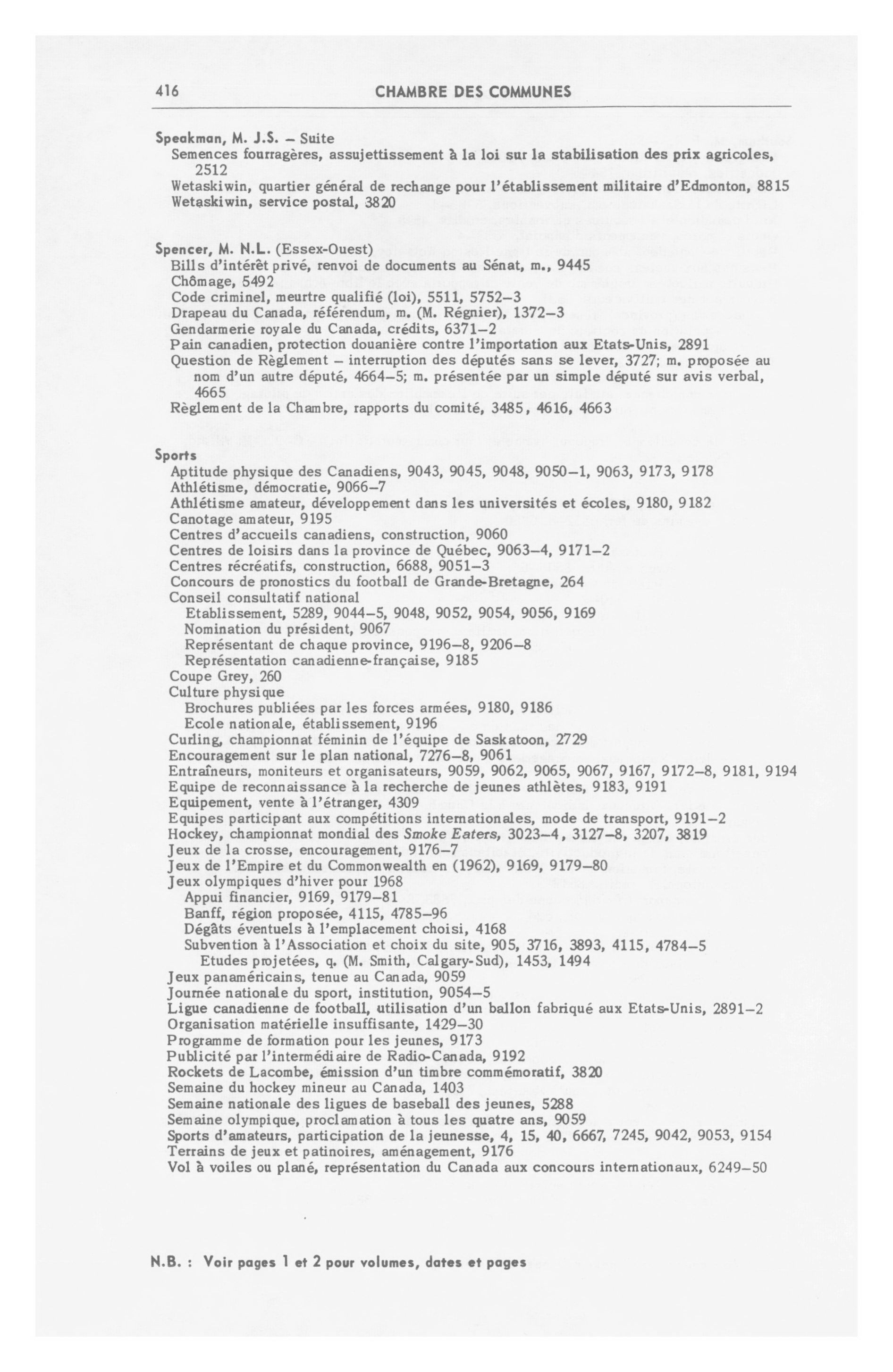 416 CHAMBRE DES COMMUNES

Speakman, M. J.S. – Suite
Semences fourragères, assujettissement à la loi sur la stabilisation des prix agricoles, 2512
Wetaskiwin, quartier général de rechange pour l'établissement militaire d'Edmonton, 8815
Wetaskiwin, service postal, 3820

Spencer, M. N.L. (Essex-Ouest)
Bills d'intérêt privé, renvoi de documents au Sénat, m., 9445
Chômage, 5492
Code criminel, meurtre qualifié (loi), 5511, 5752–3
Drapeau du Canada, référendum, m. (M. Régnier), 1372–3
Gendarmerie royale du Canada, crédits, 6371–2
Pain canadien, protection douanière contre l'importation aux Etats-Unis, 2891
Question de Règlement – interruption des députés sans se lever, 3727; m. proposée au nom d'un autre député, 4664–5; m. présentée par un simple député sur avis verbal, 4665
Règlement de la Chambre, rapports du comité, 3485, 4616, 4663

Sports
Aptitude physique des Canadiens, 9043, 9045, 9048, 9050–1, 9063, 9173, 9178
Athlétisme, démocratie, 9066–7
Athlétisme amateur, développement dans les universités et écoles, 9180, 9182
Canotage amateur, 9195
Centres d'accueils canadiens, construction, 9060
Centres de loisirs dans la province de Québec, 9063–4, 9171–2
Centres récréatifs, construction, 6688, 9051–3
Concours de pronostics du football de Grande-Bretagne, 264
Conseil consultatif national
Etablissement, 5289, 9044–5, 9048, 9052, 9054, 9056, 9169
Nomination du président, 9067
Représentant de chaque province, 9196–8, 9206–8
Représentation canadienne-française, 9185
Coupe Grey, 260
Culture physique
Brochures publiées par les forces armées, 9180, 9186
Ecole nationale, établissement, 9196
Curling, championnat féminin de l'équipe de Saskatoon, 2729
Encouragement sur le plan national, 7276–8, 9061
Entraîneurs, moniteurs et organisateurs, 9059, 9062, 9065, 9067, 9167, 9172–8, 9181, 9194
Equipe de reconnaissance à la recherche de jeunes athlètes, 9183, 9191
Equipement, vente à l'étranger, 4309
Equipes participant aux compétitions internationales, mode de transport, 9191–2
Hockey, championnat mondial des Smoke Eaters, 3023–4, 3127–8, 3207, 3819
Jeux de la crosse, encouragement, 9176–7
Jeux de l'Empire et du Commonwealth en (1962), 9169, 9179–80
Jeux olympiques d'hiver pour 1968
Appui financier, 9169, 9179–81
Banff, région proposée, 4115, 4785–96
Dégâts éventuels à l'emplacement choisi, 4168
Subvention à l'Association et choix du site, 905, 3716, 3893, 4115, 4784–5
Etudes projetées, q. (M. Smith, Calgary-Sud), 1453, 1494
Jeux panaméricains, tenue au Canada, 9059
Journée nationale du sport, institution, 9054–5
Ligue canadienne de football, utilisation d'un ballon fabriqué aux Etats-Unis, 2891–2
Organisation matérielle insuffisante, 1429–30
Programme de formation pour les jeunes, 9173
Publicité par l'intermédiaire de Radio-Canada, 9192
Rockets de Lacombe, émission d'un timbre commémoratif, 3820
Semaine du hockey mineur au Canada, 1403
Semaine nationale des ligues de baseball des jeunes, 5288
Semaine olympique, proclamation à tous les quatre ans, 9059
Sports d'amateurs, participation de la jeunesse, 4, 15, 40, 6667, 7245, 9042, 9053, 9154
Terrains de jeux et patinoires, aménagement, 9176
Vol à voiles ou plané, représentation du Canada aux concours internationaux, 6249–50

N.B. : Voir pages 1 et 2 pour volumes, dates et pages